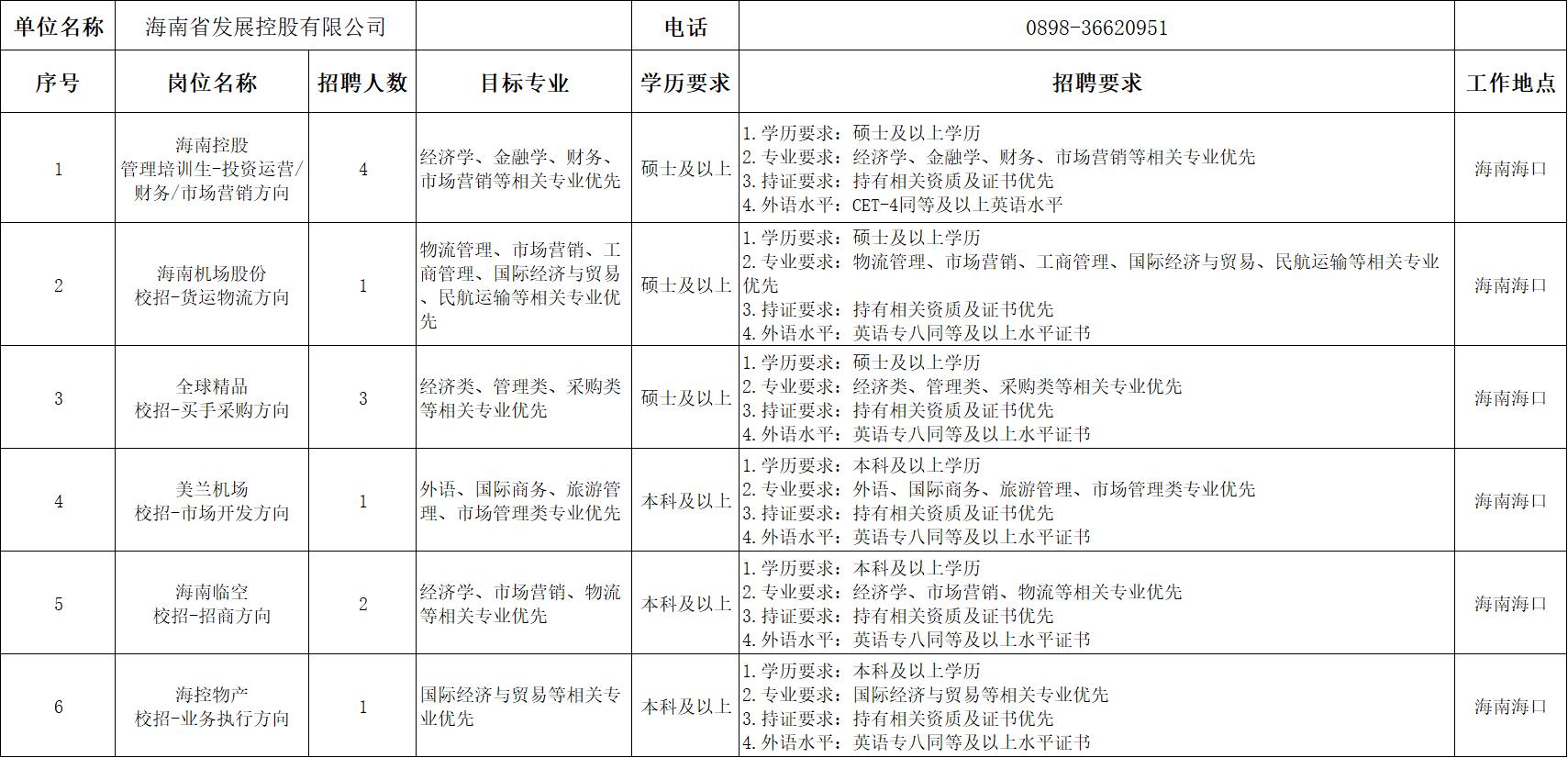 | 单位名称 | 海南省发展控股有限公司 | | | 电话 | 0898-36620951 | |
|---|---|---|---|---|---|---|
| 序号 | 岗位名称 | 招聘人数 | 目标专业 | 学历要求 | 招聘要求 | 工作地点 |
| 1 | 海南控股 管理培训生-投资运营/财务/市场营销方向 | 4 | 经济学、金融学、财务、市场营销等相关专业优先 | 硕士及以上 | 1.学历要求：硕士及以上学历 2.专业要求：经济学、金融学、财务、市场营销等相关专业优先 3.持证要求：持有相关资质及证书优先 4.外语水平：CET-4同等及以上英语水平 | 海南海口 |
| 2 | 海南机场股份 校招-货运物流方向 | 1 | 物流管理、市场营销、工商管理、国际经济与贸易、民航运输等相关专业优先 | 硕士及以上 | 1.学历要求：硕士及以上学历 2.专业要求：物流管理、市场营销、工商管理、国际经济与贸易、民航运输等相关专业优先 3.持证要求：持有相关资质及证书优先 4.外语水平：英语专八同等及以上水平证书 | 海南海口 |
| 3 | 全球精品 校招-买手采购方向 | 3 | 经济类、管理类、采购类等相关专业优先 | 硕士及以上 | 1.学历要求：硕士及以上学历 2.专业要求：经济类、管理类、采购类等相关专业优先 3.持证要求：持有相关资质及证书优先 4.外语水平：英语专八同等及以上水平证书 | 海南海口 |
| 4 | 美兰机场 校招-市场开发方向 | 1 | 外语、国际商务、旅游管理、市场管理类专业优先 | 本科及以上 | 1.学历要求：本科及以上学历 2.专业要求：外语、国际商务、旅游管理、市场管理类专业优先 3.持证要求：持有相关资质及证书优先 4.外语水平：英语专八同等及以上水平证书 | 海南海口 |
| 5 | 海南临空 校招-招商方向 | 2 | 经济学、市场营销、物流等相关专业优先 | 本科及以上 | 1.学历要求：本科及以上学历 2.专业要求：经济学、市场营销、物流等相关专业优先 3.持证要求：持有相关资质及证书优先 4.外语水平：英语专八同等及以上水平证书 | 海南海口 |
| 6 | 海控物产 校招-业务执行方向 | 1 | 国际经济与贸易等相关专业优先 | 本科及以上 | 1.学历要求：本科及以上学历 2.专业要求：国际经济与贸易等相关专业优先 3.持证要求：持有相关资质及证书优先 4.外语水平：英语专八同等及以上水平证书 | 海南海口 |